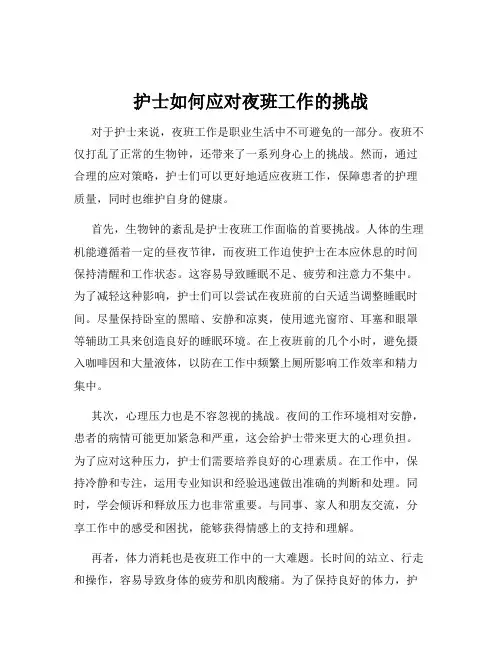 护士如何应对夜班工作的挑战

对于护士来说，夜班工作是职业生活中不可避免的一部分。夜班不仅打乱了正常的生物钟，还带来了一系列身心上的挑战。然而，通过合理的应对策略，护士们可以更好地适应夜班工作，保障患者的护理质量，同时也维护自身的健康。

首先，生物钟的紊乱是护士夜班工作面临的首要挑战。人体的生理机能遵循着一定的昼夜节律，而夜班工作迫使护士在本应休息的时间保持清醒和工作状态。这容易导致睡眠不足、疲劳和注意力不集中。为了减轻这种影响，护士们可以尝试在夜班前的白天适当调整睡眠时间。尽量保持卧室的黑暗、安静和凉爽，使用遮光窗帘、耳塞和眼罩等辅助工具来创造良好的睡眠环境。在上夜班前的几个小时，避免摄入咖啡因和大量液体，以防在工作中频繁上厕所影响工作效率和精力集中。

其次，心理压力也是不容忽视的挑战。夜间的工作环境相对安静，患者的病情可能更加紧急和严重，这会给护士带来更大的心理负担。为了应对这种压力，护士们需要培养良好的心理素质。在工作中，保持冷静和专注，运用专业知识和经验迅速做出准确的判断和处理。同时，学会倾诉和释放压力也非常重要。与同事、家人和朋友交流，分享工作中的感受和困扰，能够获得情感上的支持和理解。

再者，体力消耗也是夜班工作中的一大难题。长时间的站立、行走和操作，容易导致身体的疲劳和肌肉酸痛。为了保持良好的体力，护